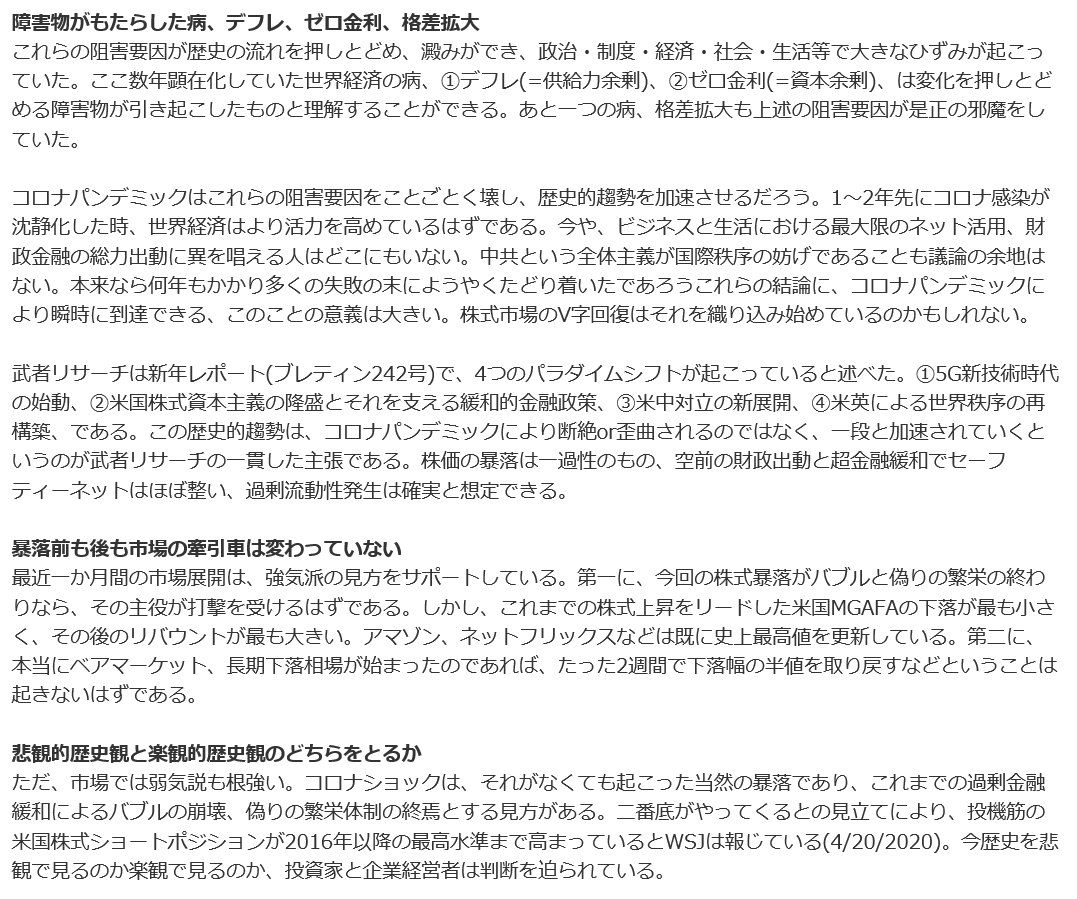 障害物がもたらした病、デフレ、ゼロ金利、格差拡大
これらの阻害要因が歴史の流れを押しとどめ、澱みができ、政治・制度・経済・社会・生活等で大きなひずみが起こっていた。ここ数年顕在化していた世界経済の病、①デフレ(=供給力余剰)、②ゼロ金利(=資本余剰)、は変化を押しとどめる障害物が引き起こしたものと理解することができる。あと一つの病、格差拡大も上述の阻害要因が是正の邪魔をしていた。

コロナパンデミックはこれらの阻害要因をことごとく壊し、歴史的趨勢を加速させるだろう。1~2年先にコロナ感染が沈静化した時、世界経済はより活力を高めているはずである。今や、ビジネスと生活における最大限のネット活用、財政金融の総力出動に異を唱える人はどこにもいない。中共という全体主義が国際秩序の妨げであることも議論の余地はない。本来なら何年もかかり多くの失敗の末にようやくたどり着いたであろうこれらの結論に、コロナパンデミックにより瞬時に到達できる、このことの意義は大きい。株式市場のV字回復はそれを織り込み始めているのかもしれない。

武者リサーチは新年レポート(ブレティン242号)で、4つのパラダイムシフトが起こっていると述べた。①5G新技術時代の始動、②米国株式資本主義の隆盛とそれを支える緩和的金融政策、③米中対立の新展開、④米英による世界秩序の再構築、である。この歴史的趨勢は、コロナパンデミックにより断絶or歪曲されるのではなく、一段と加速されていくというのが武者リサーチの一貫した主張である。株価の暴落は一過性のもの、空前の財政出動と超金融緩和でセーフティーネットはほぼ整い、過剰流動性発生は確実と想定できる。

暴落前も後も市場の牽引車は変わっていない
最近一か月間の市場展開は、強気派の見方をサポートしている。第一に、今回の株式暴落がバブルと偽りの繁栄の終わりなら、その主役が打撃を受けるはずである。しかし、これまでの株式上昇をリードした米国MGAFAの下落が最も小さく、その後のリバウントが最も大きい。アマゾン、ネットフリックスなどは既に史上最高値を更新している。第二に、本当にベアマーケット、長期下落相場が始まったのであれば、たった2週間で下落幅の半値を取り戻すなどということは起きないはずである。

悲観的歴史観と楽観的歴史観のどちらをとるか
ただ、市場では弱気説も根強い。コロナショックは、それがなくても起こった当然の暴落であり、これまでの過剰金融緩和によるバブルの崩壊、偽りの繁栄体制の終焉とする見方がある。二番底がやってくるとの見立てにより、投機筋の米国株式ショートポジションが2016年以降の最高水準まで高まっているとWSJは報じている(4/20/2020)。今歴史を悲観で見るのか楽観で見るのか、投資家と企業経営者は判断を迫られている。